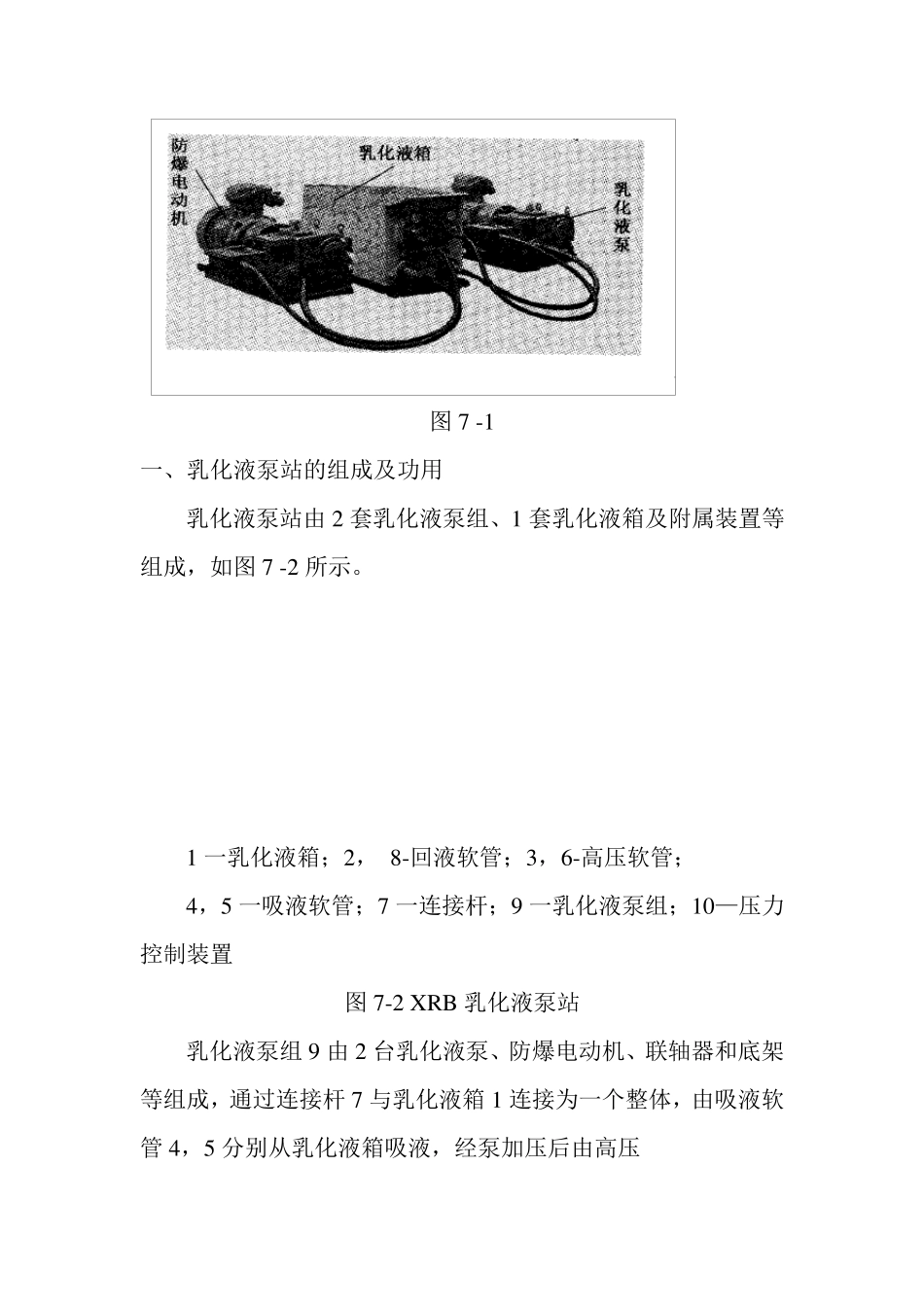 防爆电动机

乳化液箱

乳化液泵

图 7 -1

一、乳化液泵站的组成及功用

乳化液泵站由 2 套乳化液泵组、1 套乳化液箱及附属装置等组成，如图 7 -2 所示。

1 一乳化液箱；2， 8-回液软管；3，6-高压软管；

4，5 一吸液软管；7 一连接杆；9 一乳化液泵组；10—压力控制装置

图 7-2 XRB 乳化液泵站

乳化液泵组 9 由 2 台乳化液泵、防爆电动机、联轴器和底架等组成，通过连接杆 7 与乳化液箱 1 连接为一个整体，由吸液软管 4，5 分别从乳化液箱吸液，经泵加压后由高压